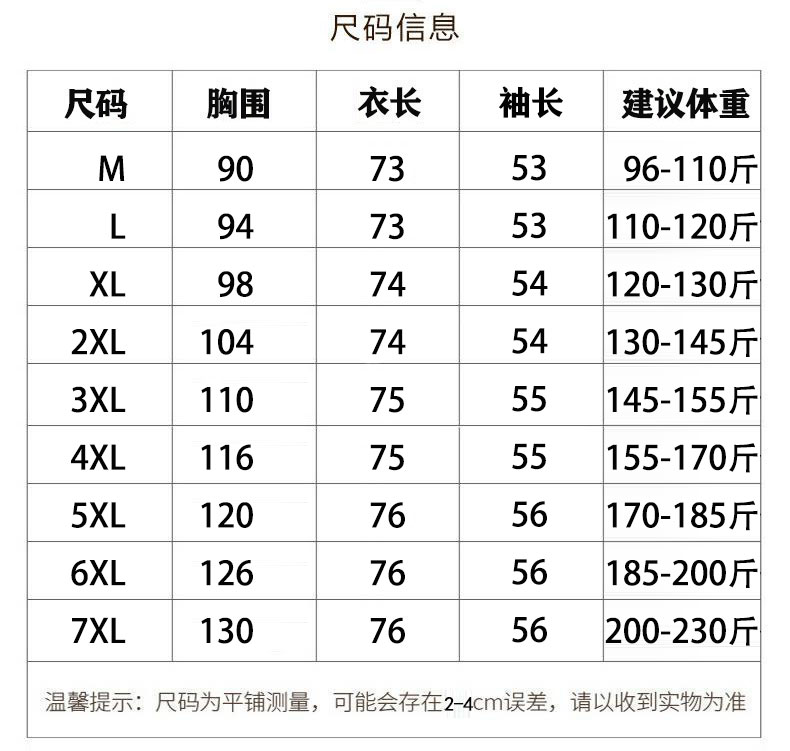 尺码信息

| 尺码 | 胸围 | 衣长 | 袖长 | 建议体重 |
|---|---|---|---|---|
| M | 90 | 73 | 53 | 96-110斤 |
| L | 94 | 73 | 53 | 110-120斤 |
| XL | 98 | 74 | 54 | 120-130斤 |
| 2XL | 104 | 74 | 54 | 130-145斤 |
| 3XL | 110 | 75 | 55 | 145-155斤 |
| 4XL | 116 | 75 | 55 | 155-170斤 |
| 5XL | 120 | 76 | 56 | 170-185斤 |
| 6XL | 126 | 76 | 56 | 185-200斤 |
| 7XL | 130 | 76 | 56 | 200-230斤 |

温馨提示：尺码为平铺测量，可能会存在2-4cm误差，请以收到实物为准